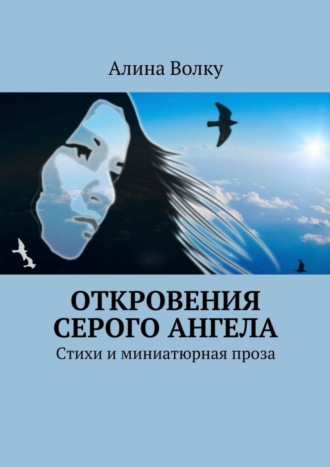 Алина Волку

ОТКРОВЕНИЯ СЕРОГО АНГЕЛА

Стихи и миниатюрная проза